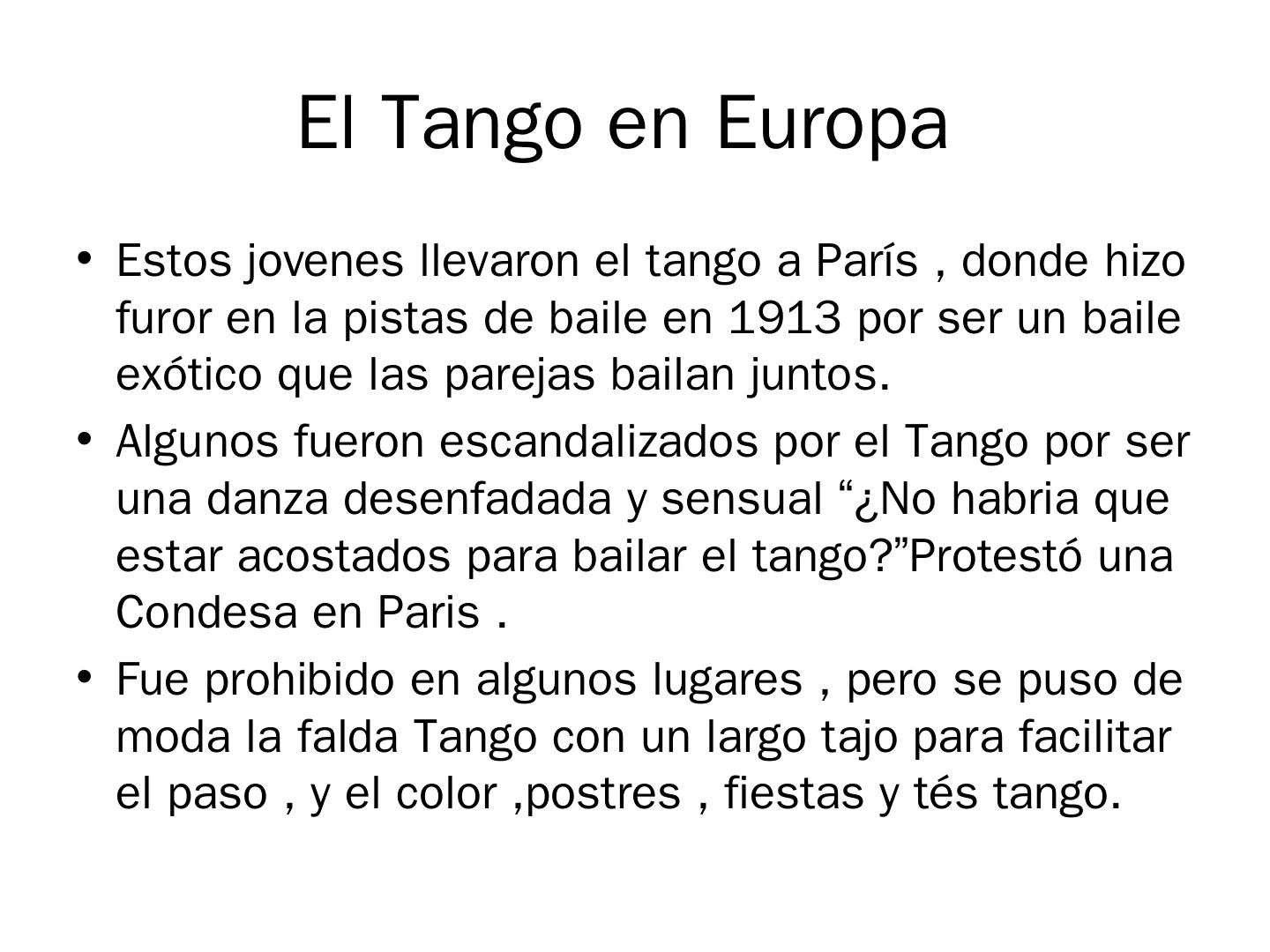 El Tango en Europa

• Estos jovenes llevaron el tango a París , donde hizo furor en la pistas de baile en 1913 por ser un baile exótico que las parejas bailan juntos.
• Algunos fueron escandalizados por el Tango por ser una danza desenfadada y sensual "¿No habria que estar acostados para bailar el tango?"Protestó una Condesa en Paris .
• Fue prohibido en algunos lugares , pero se puso de moda la falda Tango con un largo tajo para facilitar el paso , y el color ,postres , fiestas y tés tango.